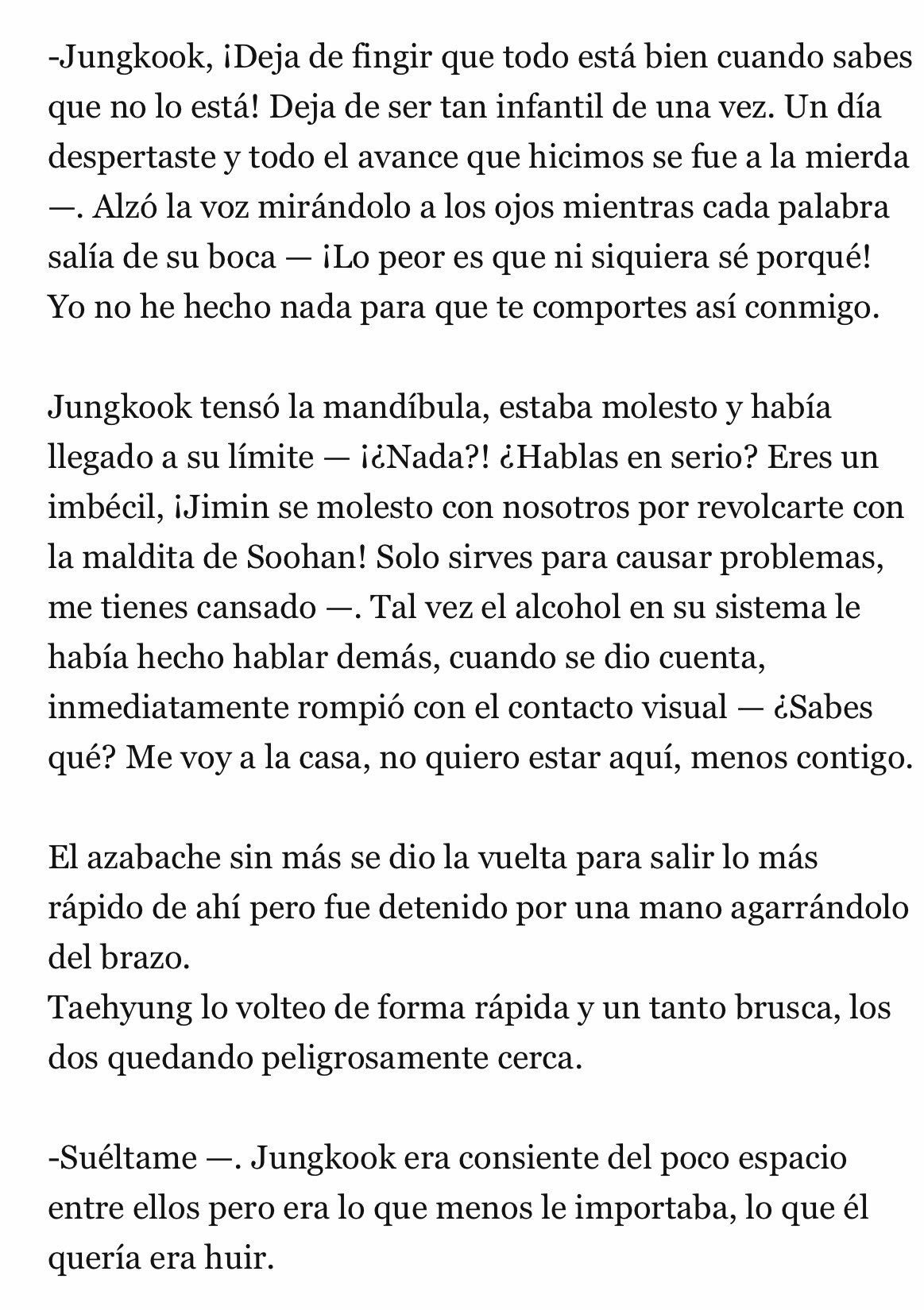 -Jungkook, ¡Deja de fingir que todo está bien cuando sabes que no lo está! Deja de ser tan infantil de una vez. Un día despertaste y todo el avance que hicimos se fue a la mierda —. Alzó la voz mirándolo a los ojos mientras cada palabra salía de su boca — ¡Lo peor es que ni siquiera sé porqué! Yo no he hecho nada para que te comportes así conmigo.

Jungkook tensó la mandíbula, estaba molesto y había llegado a su límite — ¡¿Nada?! ¿Hablas en serio? Eres un imbécil, ¡Jimin se molesto con nosotros por revolcarte con la maldita de Soohan! Solo sirves para causar problemas, me tienes cansado —. Tal vez el alcohol en su sistema le había hecho hablar demás, cuando se dio cuenta, inmediatamente rompió con el contacto visual — ¿Sabes qué? Me voy a la casa, no quiero estar aquí, menos contigo.

El azabache sin más se dio la vuelta para salir lo más rápido de ahí pero fue detenido por una mano agarrándolo del brazo.
Taehyung lo volteo de forma rápida y un tanto brusca, los dos quedando peligrosamente cerca.

-Suéltame —. Jungkook era consiente del poco espacio entre ellos pero era lo que menos le importaba, lo que él quería era huir.